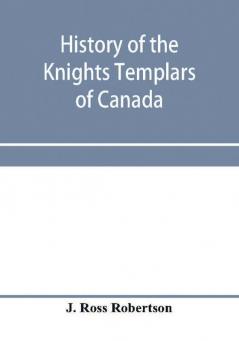 History of the Knights Templars of Canada

J. Ross Robertson